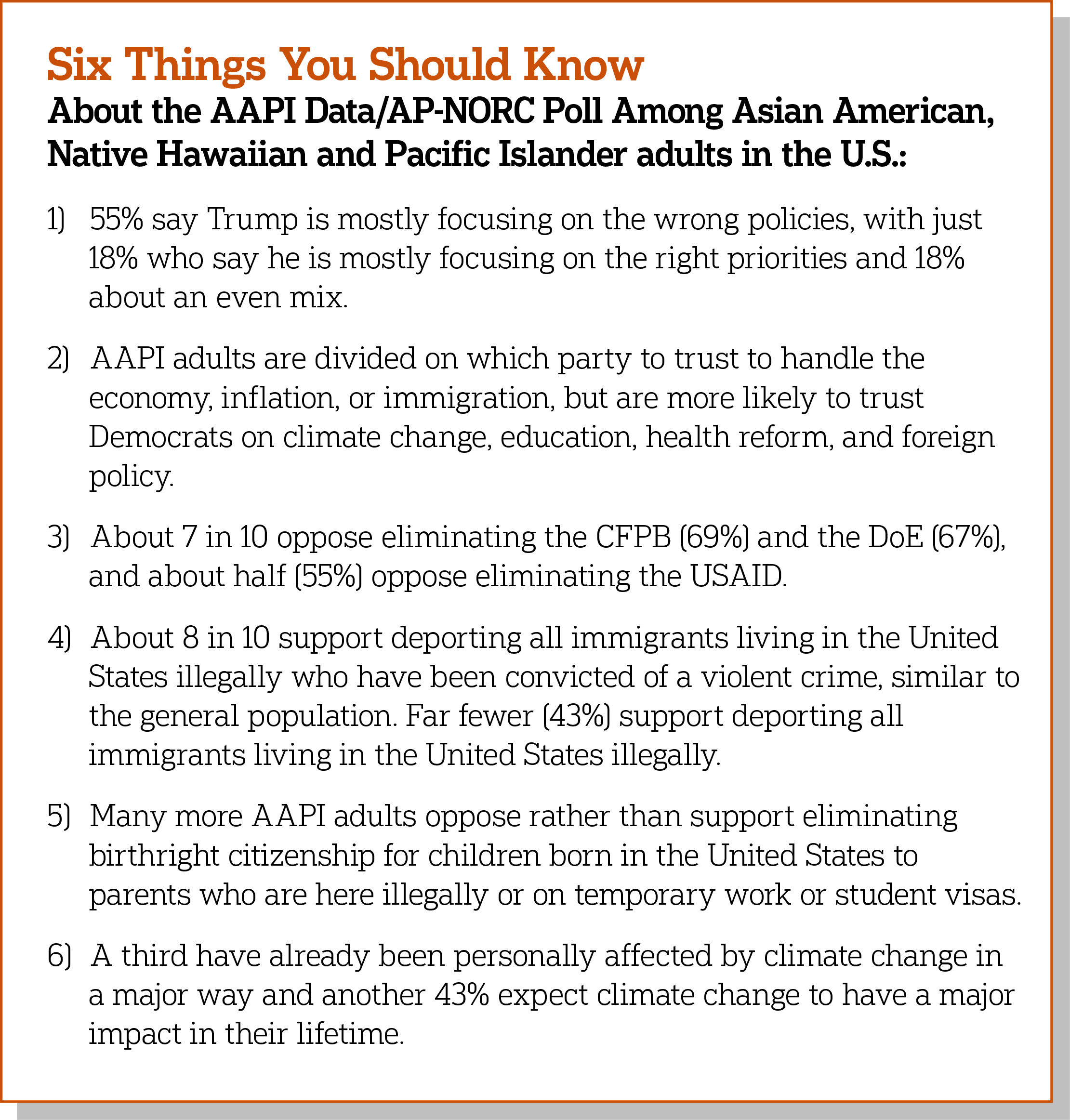 Six Things You Should Know

About the AAPI Data/AP-NORC Poll Among Asian American, Native Hawaiian and Pacific Islander adults in the U.S.:

1) 55% say Trump is mostly focusing on the wrong policies, with just 18% who say he is mostly focusing on the right priorities and 18% about an even mix.

2) AAPI adults are divided on which party to trust to handle the economy, inflation, or immigration, but are more likely to trust Democrats on climate change, education, health reform, and foreign policy.

3) About 7 in 10 oppose eliminating the CFPB (69%) and the DoE (67%), and about half (55%) oppose eliminating the USAID.

4) About 8 in 10 support deporting all immigrants living in the United States illegally who have been convicted of a violent crime, similar to the general population. Far fewer (43%) support deporting all immigrants living in the United States illegally.

5) Many more AAPI adults oppose rather than support eliminating birthright citizenship for children born in the United States to parents who are here illegally or on temporary work or student visas.

6) A third have already been personally affected by climate change in a major way and another 43% expect climate change to have a major impact in their lifetime.